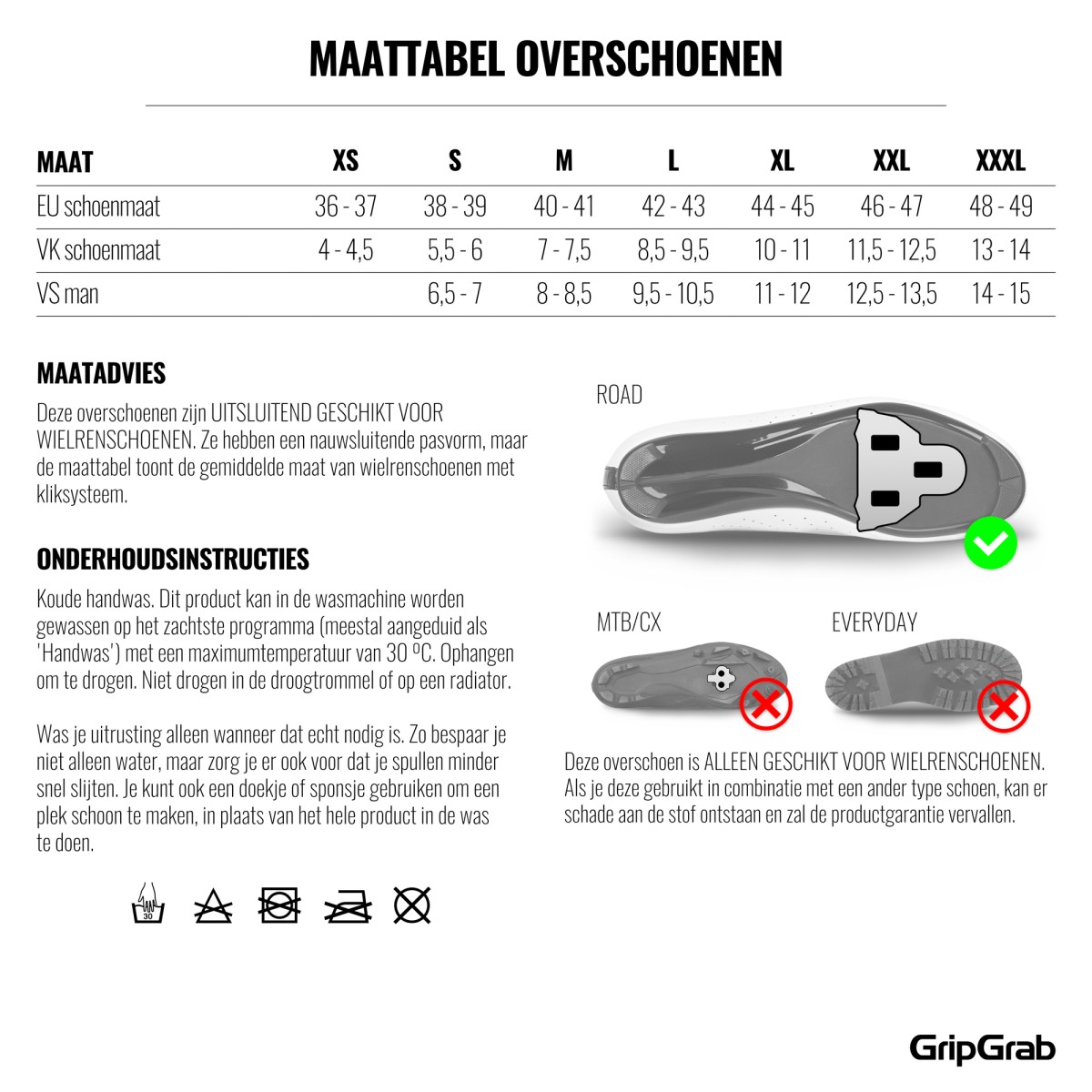 MAATTABEL OVERSCHOENEN

| MAAT | XS | S | M | L | XL | XXL | XXXL |
|---|---|---|---|---|---|---|---|
| EU schoenmaat | 36 - 37 | 38 - 39 | 40 - 41 | 42 - 43 | 44 - 45 | 46 - 47 | 48 - 49 |
| VK schoenmaat | 4 - 4,5 | 5,5 - 6 | 7 - 7,5 | 8,5 - 9,5 | 10 - 11 | 11,5 - 12,5 | 13 - 14 |
| VS man | | 6,5 - 7 | 8 - 8,5 | 9,5 - 10,5 | 11 - 12 | 12,5 - 13,5 | 14 - 15 |

MAATADVIES

Deze overschoenen zijn UITSLUITEND GESCHIKT VOOR WIELRENSCHOENEN. Ze hebben een nauwsluitende pasvorm, maar de maattabel toont de gemiddelde maat van wielrenschoenen met kliksysteem.

ONDERHOUDSINSTRUCTIES

Koude handwas. Dit product kan in de wasmachine worden gewassen op het zachtste programma (meestal aangeduid als 'Handwas') met een maximumtemperatuur van 30 ºC. Ophangen om te drogen. Niet drogen in de droogtrommel of op een radiator.

Was je uitrusting alleen wanneer dat echt nodig is. Zo bespaar je niet alleen water, maar zorg je er ook voor dat je spullen minder snel slijten. Je kunt ook een doekje of sponsje gebruiken om een plek schoon te maken, in plaats van het hele product in de was te doen.

30

ROAD

MTB/CX

EVERYDAY

Deze overschoen is ALLEEN GESCHIKT VOOR WIELRENSCHOENEN. Als je deze gebruikt in combinatie met een ander type schoen, kan er schade aan de stof ontstaan en zal de productgarantie vervallen.

GripGrab